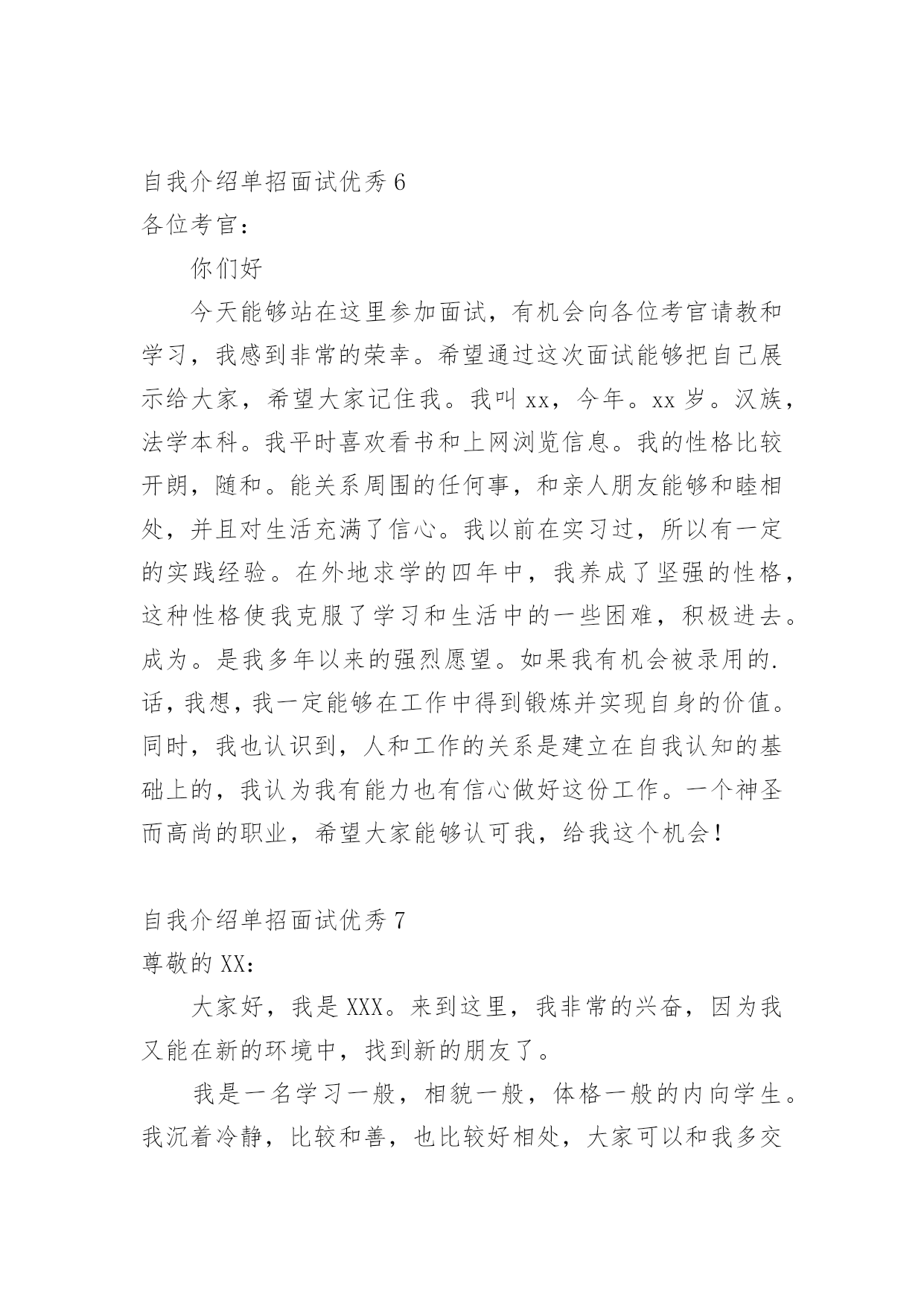 自我介绍单招面试优秀 6
各位考官：

你们好

今天能够站在这里参加面试，有机会向各位考官请教和学习，我感到非常的荣幸。希望通过这次面试能够把自己展示给大家，希望大家记住我。我叫 xx，今年。xx 岁。汉族，法学本科。我平时喜欢看书和上网浏览信息。我的性格比较开朗，随和。能关系周围的任何事，和亲人朋友能够和睦相处，并且对生活充满了信心。我以前在实习过，所以有一定的实践经验。在外地求学的四年中，我养成了坚强的性格，这种性格使我克服了学习和生活中的一些困难，积极进去。成为。是我多年以来的强烈愿望。如果我有机会被录用的.话，我想，我一定能够在工作中得到锻炼并实现自身的价值。同时，我也认识到，人和工作的关系是建立在自我认知的基础上的，我认为我有能力也有信心做好这份工作。一个神圣而高尚的职业，希望大家能够认可我，给我这个机会！

自我介绍单招面试优秀 7
尊敬的 XX：

大家好，我是 XXX。来到这里，我非常的兴奋，因为我又能在新的环境中，找到新的朋友了。

我是一名学习一般，相貌一般，体格一般的内向学生。我沉着冷静，比较和善，也比较好相处，大家可以和我多交